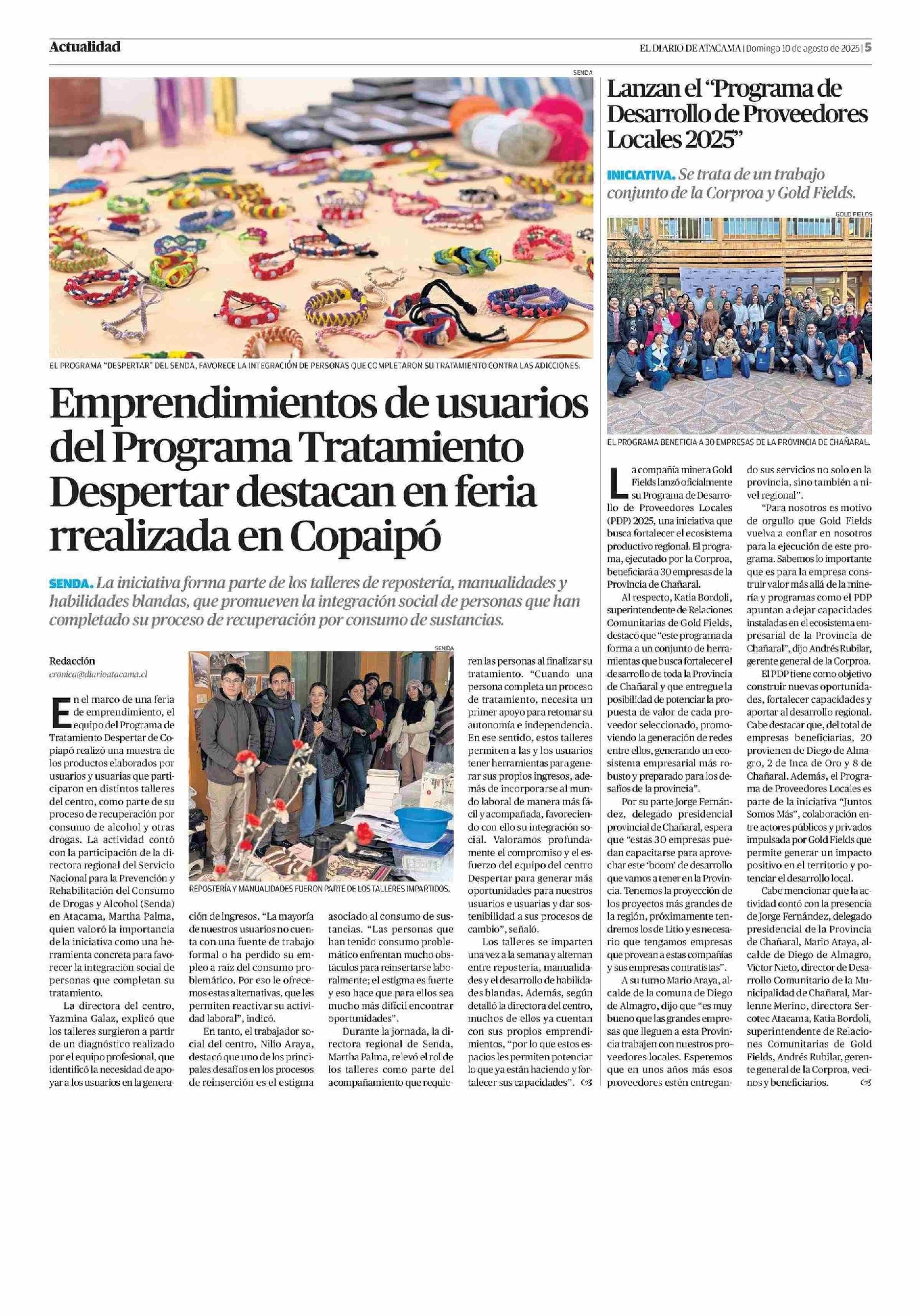 Actualidad

EL DIARIO DE ATACAMA | Domingo 10 de agosto de 2025 | 5

SENDA

EL PROGRAMA "DESPERTAR" DEL SENDA, FAVORECE LA INTEGRACIÓN DE PERSONAS QUE COMPLETARON SU TRATAMIENTO CONTRA LAS ADICCIONES.

Emprendimientos de usuarios del Programa Tratamiento Despertar destacan en feria rrealizada en Copaipó

SENDA. La iniciativa forma parte de los talleres de repostería, manualidades y habilidades blandas, que promueven la integración social de personas que han completado su proceso de recuperación por consumo de sustancias.

Redacción
cronica@diarioatacama.cl

En el marco de una feria de emprendimiento, el equipo del Programa de Tratamiento Despertar de Copiapó realizó una muestra de los productos elaborados por usuarios y usuarias que participaron en distintos talleres del centro, como parte de su proceso de recuperación por consumo de alcohol y otras drogas. La actividad contó con la participación de la directora regional del Servicio Nacional para la Prevención y Rehabilitación del Consumo de Drogas y Alcohol (Senda) en Atacama, Martha Palma, quien valoró la importancia de la iniciativa como una herramienta concreta para favorecer la integración social de personas que completan su tratamiento.

La directora del centro, Yazmina Galaz, explicó que los talleres surgieron a partir de un diagnóstico realizado por el equipo profesional, que identificó la necesidad de apoyar a los usuarios en la generación de ingresos. "La mayoría de nuestros usuarios no cuenta con una fuente de trabajo formal o ha perdido su empleo a raíz del consumo problemático. Por eso le ofrecemos estas alternativas, que les permiten reactivar su actividad laboral", indicó.

En tanto, el trabajador social del centro, Nilio Araya, destacó que uno de los principales desafíos en los procesos de reinserción es el estigma asociado al consumo de sustancias. "Las personas que han tenido consumo problemático enfrentan mucho obstáculos para reinsertarse laboralmente; el estigma es fuerte y eso hace que para ellos sea mucho más difícil encontrar oportunidades".

Durante la jornada, la directora regional de Senda, Martha Palma, relevó el rol de los talleres como parte del acompañamiento que requieren las personas al finalizar su tratamiento. "Cuando una persona completa un proceso de tratamiento, necesita un primer apoyo para retomar su autonomía e independencia. En ese sentido, estos talleres permiten a las y los usuarios tener herramientas para generar sus propios ingresos, además de incorporarse al mundo laboral de manera más fácil y acompañada, favoreciendo con ello su integración social. Valoramos profundamente el compromiso y el esfuerzo del equipo del centro Despertar para generar más oportunidades para nuestros usuarios e usuarias y dar sostenibilidad a sus procesos de cambio", señaló.

Los talleres se imparten una vez a la semana y alternan entre repostería, manualidades y el desarrollo de habilidades blandas. Además, según detalló la directora del centro, muchos de ellos ya cuentan con sus propios emprendimientos, "por lo que estos espacios les permiten potenciar lo que ya están haciendo y fortalecer sus capacidades".

SENDA

REPOSTERÍA Y MANUALIDADES FUERON PARTE DE LOS TALLERES IMPARTIDOS.

Lanzan el "Programa de Desarrollo de Proveedores Locales 2025"

INICIATIVA. Se trata de un trabajo conjunto de la Corproa y Gold Fields.

GOLD FIELDS

EL PROGRAMA BENEFICIA A 30 EMPRESAS DE LA PROVINCIA DE CHAÑARAL.

La compañía minera Gold Fields lanzó oficialmente su Programa de Desarrollo de Proveedores Locales (PDP) 2025, una iniciativa que busca fortalecer el ecosistema productivo regional. El programa, ejecutado por la Corproa, beneficiará a 30 empresas de la Provincia de Chañaral.

Al respecto, Katia Bordoli, superintendente de Relaciones Comunitarias de Gold Fields, destacó que "este programa da forma a un conjunto de herramientas que busca fortalecer el desarrollo de toda la Provincia de Chañaral y que entregue la posibilidad de potenciar la propuesta de valor de cada proveedor seleccionado, promoviendo la generación de redes entre ellos, generando un ecosistema empresarial más robusto y preparado para los desafíos de la provincia".

Por su parte Jorge Fernández, delegado presidencial provincial de Chañaral, espera que "estas 30 empresas puedan capacitarse para aprovechar este 'boom' de desarrollo que vamos a tener en la Provincia. Tenemos la proyección de los proyectos más grandes de la región, próximamente tendremos los de Litio y es necesario que tengamos empresas que provean a estas compañías y sus empresas contratistas".

A su turno Mario Araya, alcalde de la comuna de Diego de Almagro, dijo que "es muy bueno que las grandes empresas que lleguen a esta Provincia trabajen con nuestros proveedores locales. Esperemos que en unos años más esos proveedores estén entregando sus servicios no solo en la provincia, sino también a nivel regional".

"Para nosotros es motivo de orgullo que Gold Fields vuelva a confiar en nosotros para la ejecución de este programa. Sabemos lo importante que es para la empresa construir valor más allá de la minería y programas como el PDP apuntan a dejar capacidades instaladas en el ecosistema empresarial de la Provincia de Chañaral", dijo Andrés Rubilar, gerente general de la Corproa.

El PDP tiene como objetivo construir nuevas oportunidades, fortalecer capacidades y aportar al desarrollo regional. Cabe destacar que, del total de empresas beneficiarias, 20 provienen de Diego de Almagro, 2 de Inca de Oro y 8 de Chañaral. Además, el Programa de Proveedores Locales es parte de la iniciativa "Juntos Somos Más", colaboración entre actores públicos y privados impulsada por Gold Fields que permite generar un impacto positivo en el territorio y potenciar el desarrollo local.

Cabe mencionar que la actividad contó con la presencia de Jorge Fernández, delegado presidencial de la Provincia de Chañaral, Mario Araya, alcalde de Diego de Almagro, Víctor Nieto, director de Desarrollo Comunitario de la Municipalidad de Chañaral, Marlenne Merino, directora Sercotec Atacama, Katia Bordoli, superintendente de Relaciones Comunitarias de Gold Fields, Andrés Rubilar, gerente general de la Corproa, vecinos y beneficiarios.